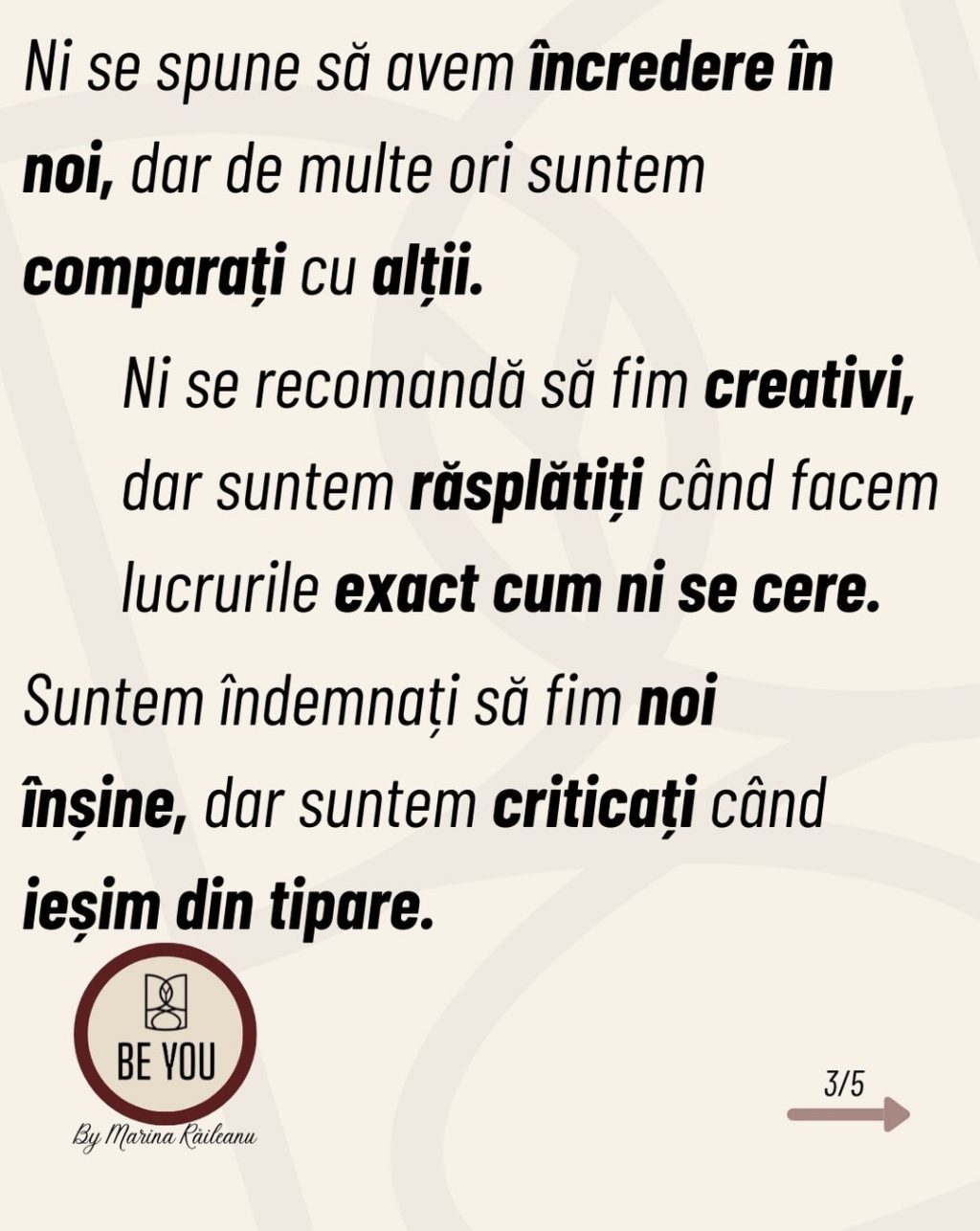 Ni se spune să avem încredere în noi, dar de multe ori suntem comparați cu alții.

Ni se recomandă să fim creativi, dar suntem răsplătiți când facem lucrurile exact cum ni se cere.

Suntem îndemnați să fim noi înșine, dar suntem criticați când ieșim din tipare.

BE YOU

By Marina Răileanu

3/5